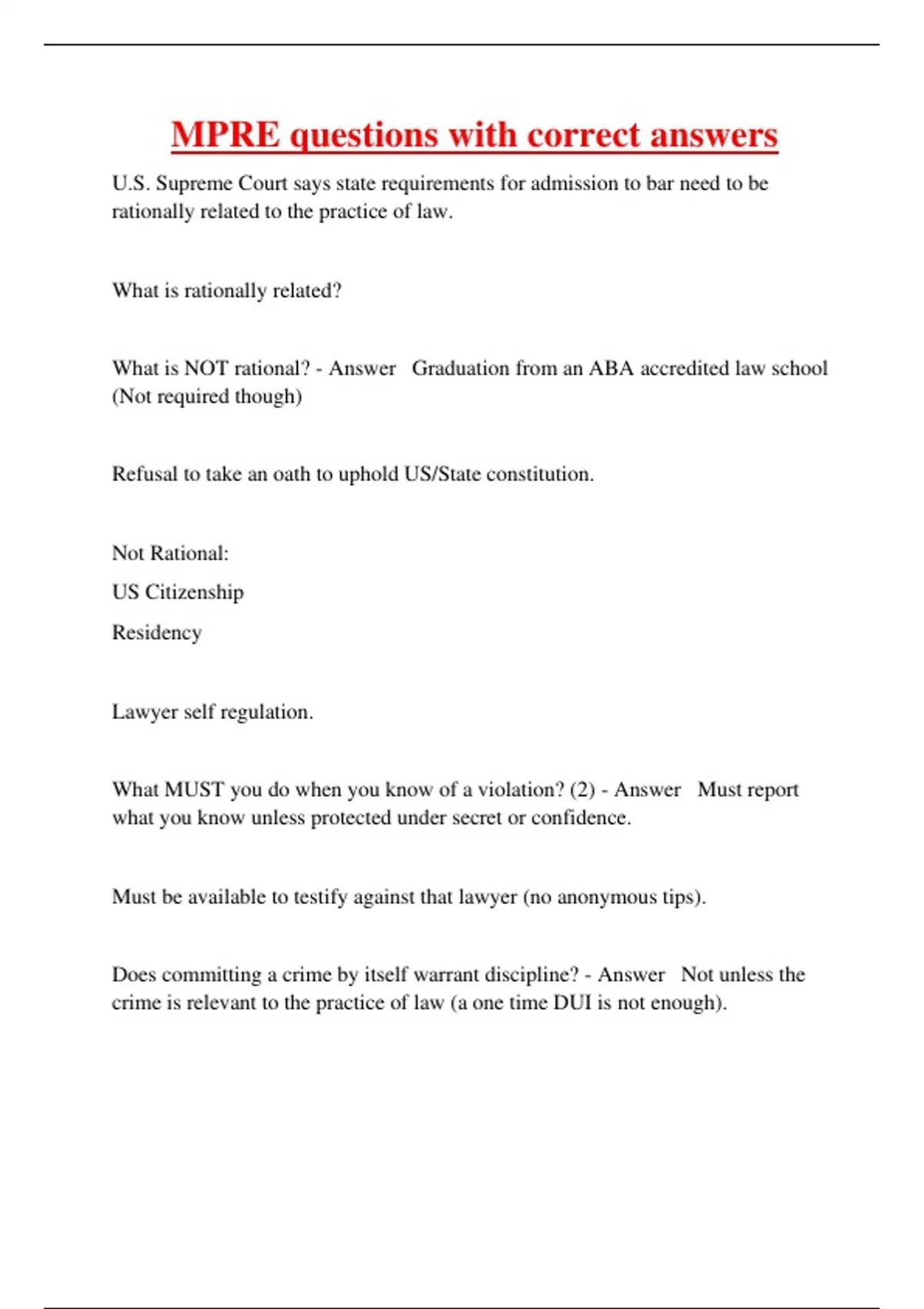 MPRE questions with correct answers

U.S. Supreme Court says state requirements for admission to bar need to be rationally related to the practice of law.

What is rationally related?

What is NOT rational? - Answer   Graduation from an ABA accredited law school (Not required though)

Refusal to take an oath to uphold US/State constitution.

Not Rational:

US Citizenship

Residency

Lawyer self regulation.

What MUST you do when you know of a violation? (2) - Answer   Must report what you know unless protected under secret or confidence.

Must be available to testify against that lawyer (no anonymous tips).

Does committing a crime by itself warrant discipline? - Answer   Not unless the crime is relevant to the practice of law (a one time DUI is not enough).